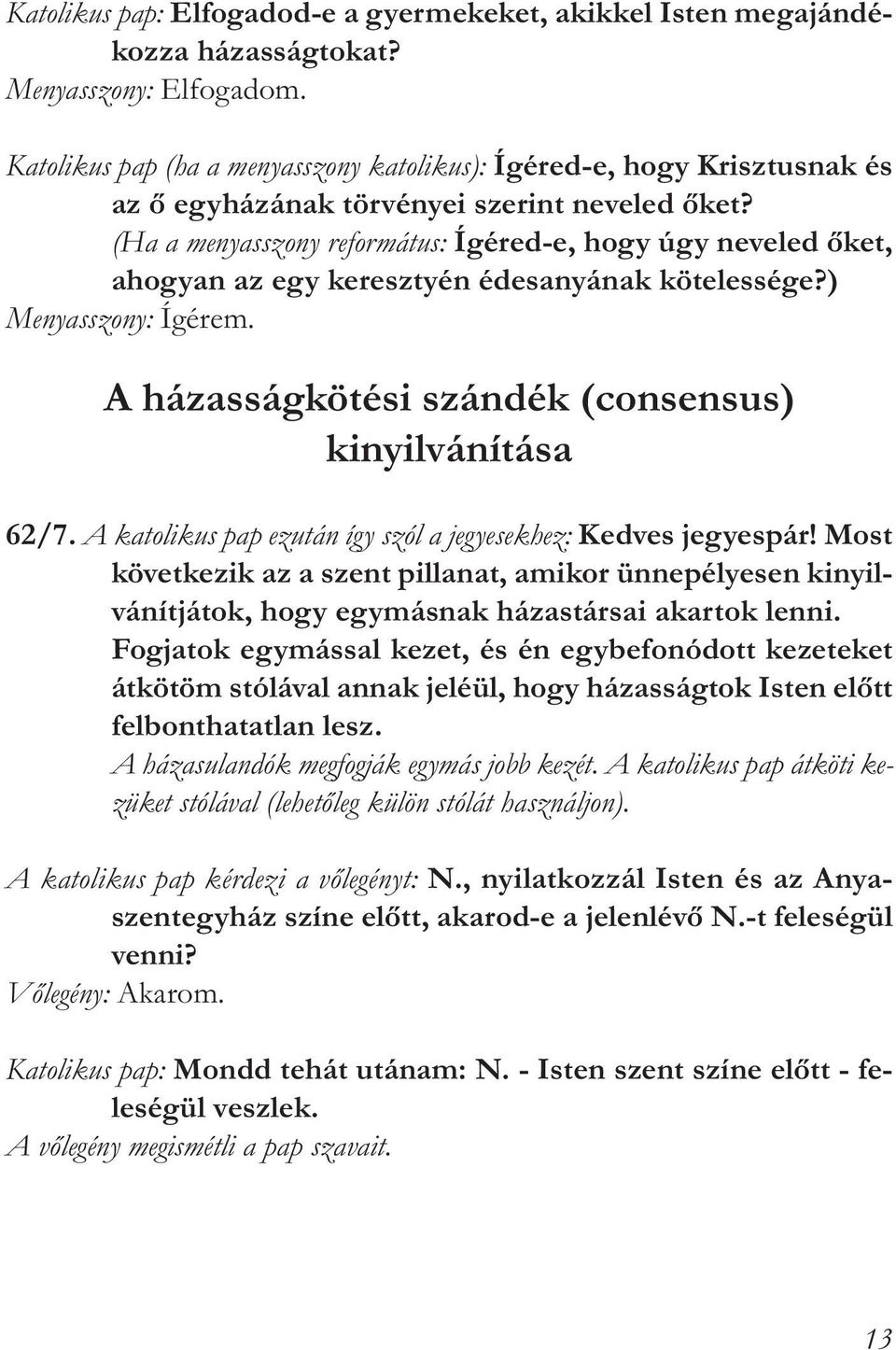 Katolikus pap: Elfogadod-e a gyermekeket, akikkel Isten megajándékozza házasságtokat?
Menyasszony: Elfogadom.

Katolikus pap (ha a menyasszony katolikus): Ígéred-e, hogy Krisztusnak és az ő egyházának törvényei szerint neveled őket?
(Ha a menyasszony református: Ígéred-e, hogy úgy neveled őket, ahogyan az egy keresztyén édesanyának kötelessége?)
Menyasszony: Ígérem.

A házasságkötési szándék (consensus) kinyilvánítása

62/7. A katolikus pap ezután így szól a jegyesekhez: Kedves jegyespár! Most következik az a szent pillanat, amikor ünnepélyesen kinyilvánítjátok, hogy egymásnak házastársai akartok lenni. Fogjatok egymással kezet, és én egybefonódott kezeteket átkötöm stólával annak jeléül, hogy házasságtok Isten előtt felbonthatatlan lesz.
A házasulandók megfogják egymás jobb kezét. A katolikus pap átköti kezüket stólával (lehetőleg külön stólát használjon).

A katolikus pap kérdezi a vőlegényt: N., nyilatkozzál Isten és az Anyaszentegyház színe előtt, akarod-e a jelenlévő N.-t feleségül venni?
Vőlegény: Akarom.

Katolikus pap: Mondd tehát utánam: N. - Isten szent színe előtt - feleségül veszlek.
A vőlegény megismétli a pap szavait.

13